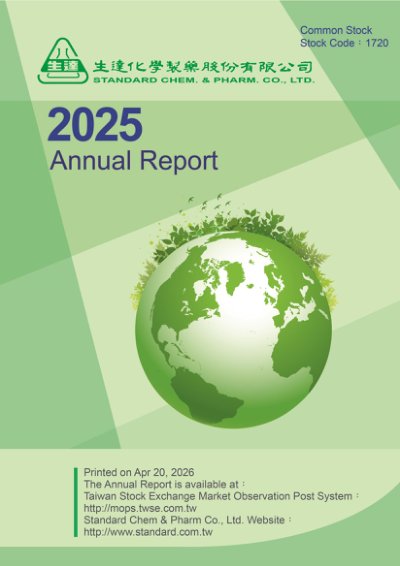 Common Stock
Stock Code：1720

生達

生達化學製藥股份有限公司
STANDARD CHEM. & PHARM. CO., LTD.

2025
Annual Report

Printed on Apr 20, 2026
The Annual Report is available at：
Taiwan Stock Exchange Market Observation Post System：
http://mops.twse.com.tw
Standard Chem & Pharm Co., Ltd. Website：
http://www.standard.com.tw